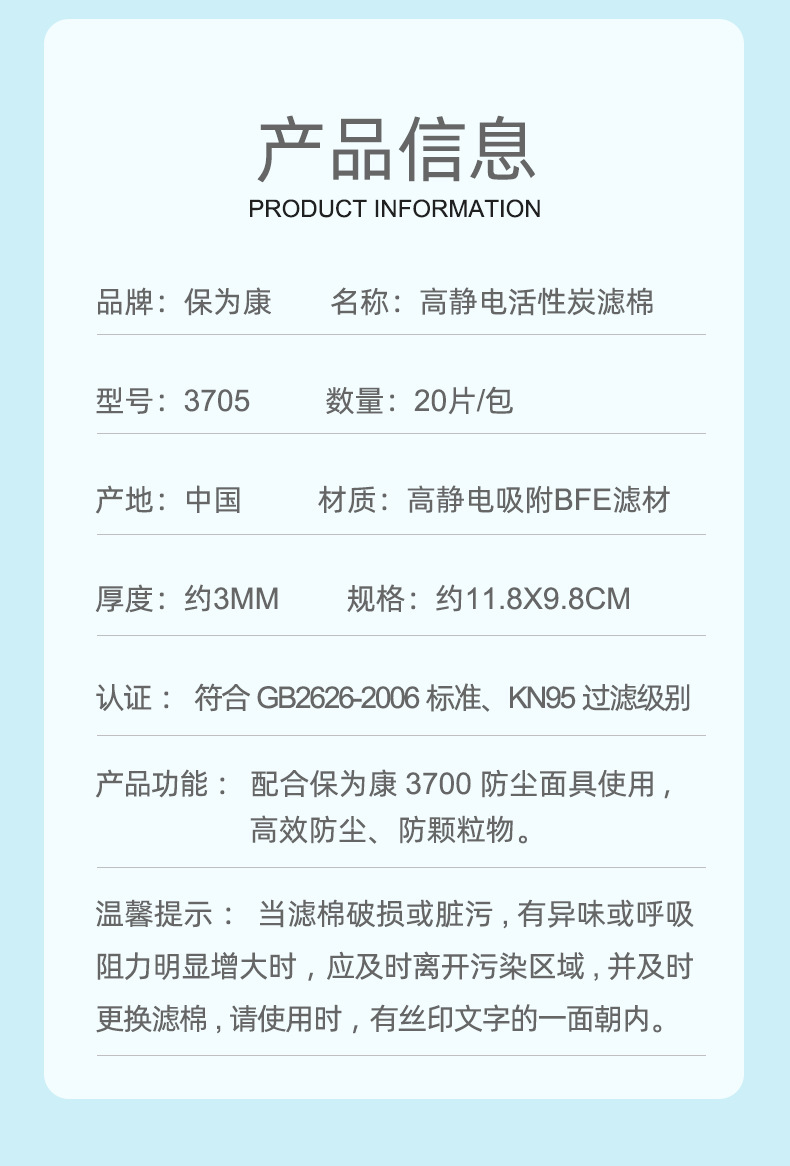 产品信息
PRODUCT INFORMATION

品牌：保为康　　名称：高静电活性炭滤棉

型号：3705　　数量：20片/包

产地：中国　　材质：高静电吸附BFE滤材

厚度：约3MM　　规格：约11.8X9.8CM

认证： 符合 GB2626-2006 标准、KN95 过滤级别

产品功能： 配合保为康 3700 防尘面具使用，高效防尘、防颗粒物。

温馨提示： 当滤棉破损或脏污，有异味或呼吸阻力明显增大时，应及时离开污染区域，并及时更换滤棉，请使用时，有丝印文字的一面朝内。